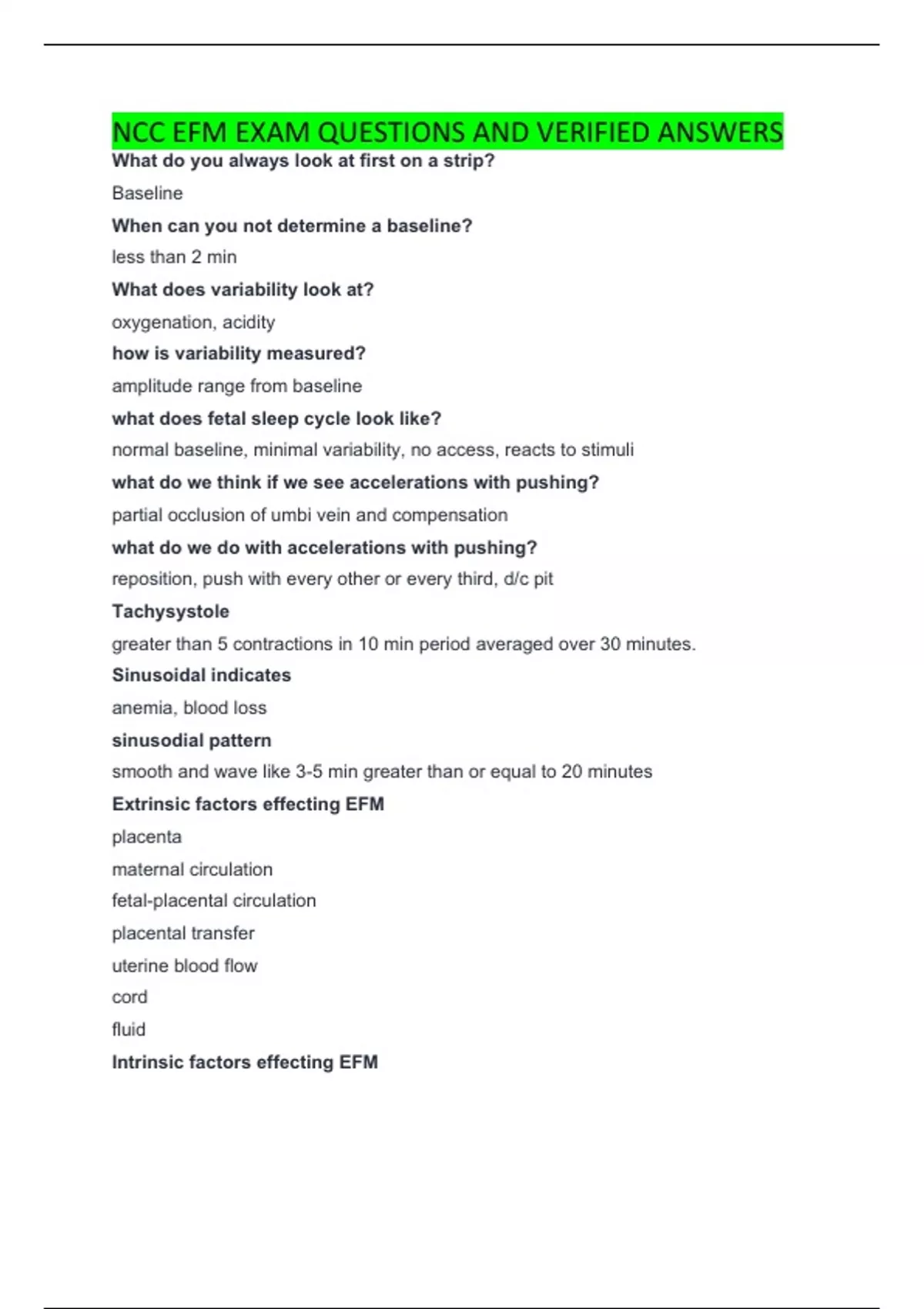 NCC EFM EXAM QUESTIONS AND VERIFIED ANSWERS

What do you always look at first on a strip?

Baseline

When can you not determine a baseline?

less than 2 min

What does variability look at?

oxygenation, acidity

how is variability measured?

amplitude range from baseline

what does fetal sleep cycle look like?

normal baseline, minimal variability, no access, reacts to stimuli

what do we think if we see accelerations with pushing?

partial occlusion of umbi vein and compensation

what do we do with accelerations with pushing?

reposition, push with every other or every third, d/c pit

Tachysystole

greater than 5 contractions in 10 min period averaged over 30 minutes.

Sinusoidal indicates

anemia, blood loss

sinusodial pattern

smooth and wave like 3-5 min greater than or equal to 20 minutes

Extrinsic factors effecting EFM

placenta

maternal circulation

fetal-placental circulation

placental transfer

uterine blood flow

cord

fluid

Intrinsic factors effecting EFM